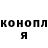 конопл
я